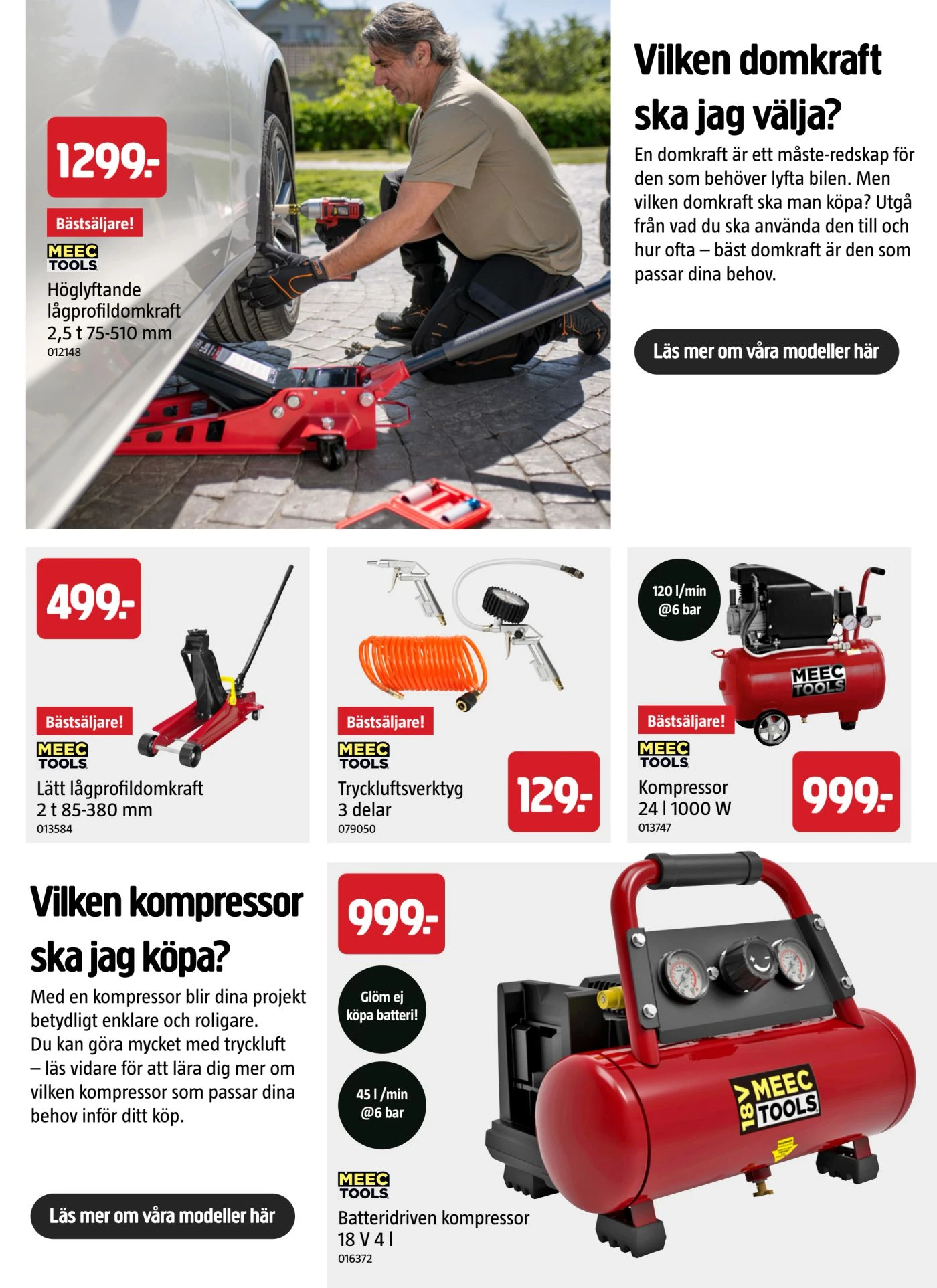 1299:-

Bästsäljare!

MEEC TOOLS

Höglyftande lågprofildomkraft 2,5 t 75-510 mm
012148

Vilken domkraft ska jag välja?

En domkraft är ett måste-redskap för den som behöver lyfta bilen. Men vilken domkraft ska man köpa? Utgå från vad du ska använda den till och hur ofta – bäst domkraft är den som passar dina behov.

Läs mer om våra modeller här

499:-

Bästsäljare!

MEEC TOOLS

Lätt lågprofildomkraft 2 t 85-380 mm
013584

Bästsäljare!

MEEC TOOLS

Tryckluftsverktyg 3 delar
079050

129:-

120 l/min @6 bar

MEEC TOOLS

Bästsäljare!

MEEC TOOLS

Kompressor 24 l 1000 W
013747

999:-

Vilken kompressor ska jag köpa?

Med en kompressor blir dina projekt betydligt enklare och roligare. Du kan göra mycket med tryckluft – läs vidare för att lära dig mer om vilken kompressor som passar dina behov inför ditt köp.

Läs mer om våra modeller här

999:-

Glöm ej köpa batteri!

45 l /min @6 bar

18V MEEC TOOLS

MEEC TOOLS

Batteridriven kompressor 18 V 4 l
016372